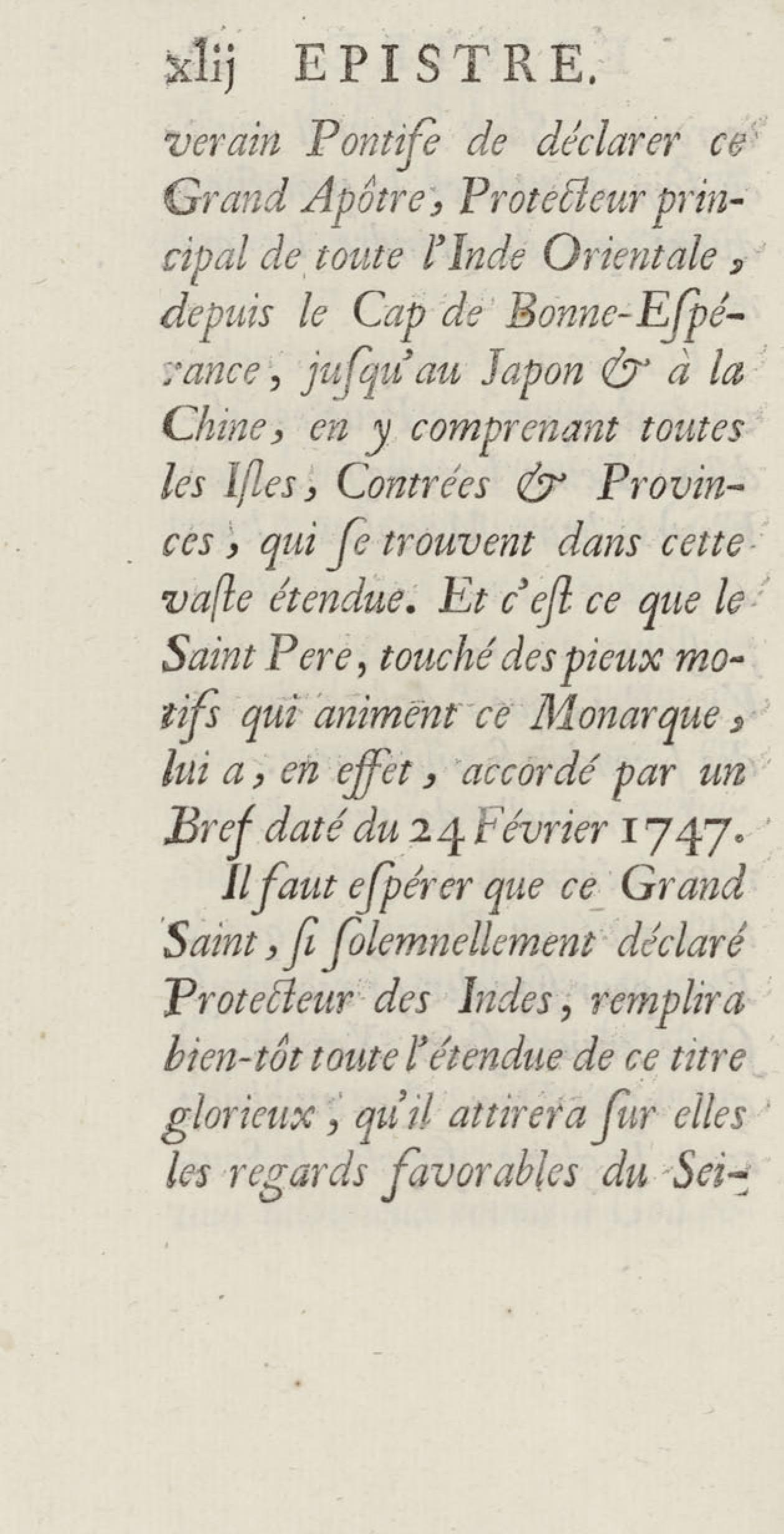 xlij EPISTRE.

verain Pontife de déclarer ce Grand Apôtre, Protecteur principal de toute l'Inde Orientale, depuis le Cap de Bonne-Espérance, jusqu'au Japon & à la Chine, en y comprenant toutes les Isles, Contrées & Provinces, qui se trouvent dans cette vaste étendue. Et c'est ce que le Saint Pere, touché des pieux motifs qui animent ce Monarque, lui a, en effet, accordé par un Bref daté du 24 Février 1747.

Il faut espérer que ce Grand Saint, si solemnellement déclaré Protecteur des Indes, remplira bien-tôt toute l'étendue de ce titre glorieux, qu'il attirera sur elles les regards favorables du Sei-